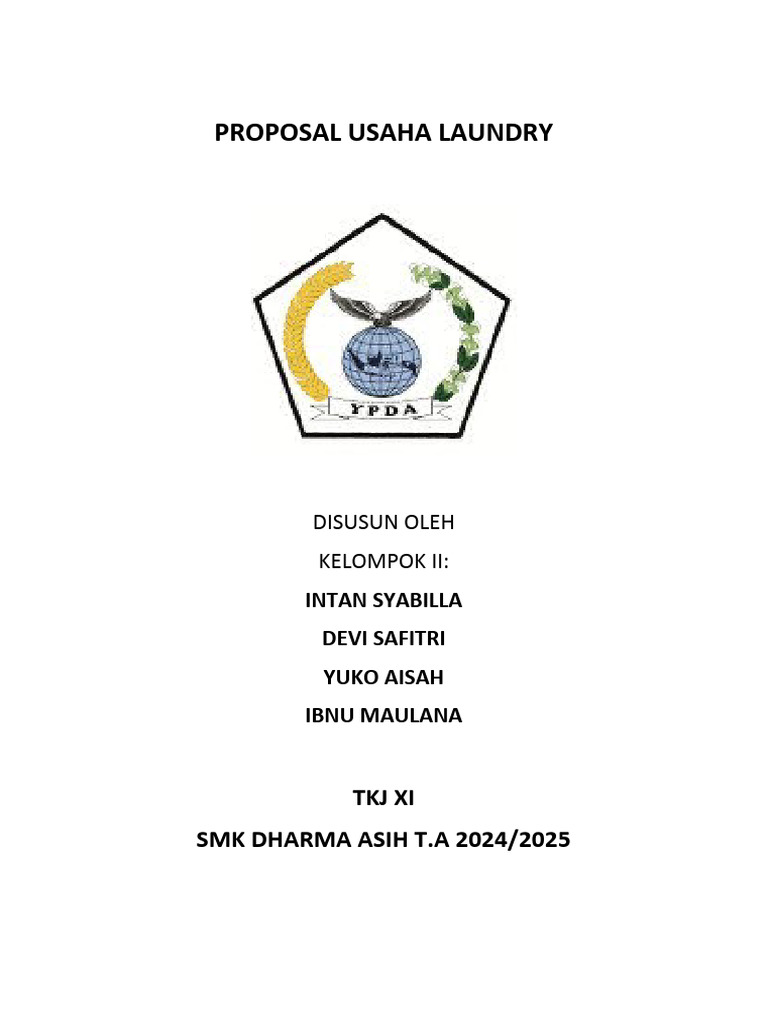 PROPOSAL USAHA LAUNDRY

YPDA

DISUSUN OLEH

KELOMPOK II:

INTAN SYABILLA

DEVI SAFITRI

YUKO AISAH

IBNU MAULANA

TKJ XI

SMK DHARMA ASIH T.A 2024/2025